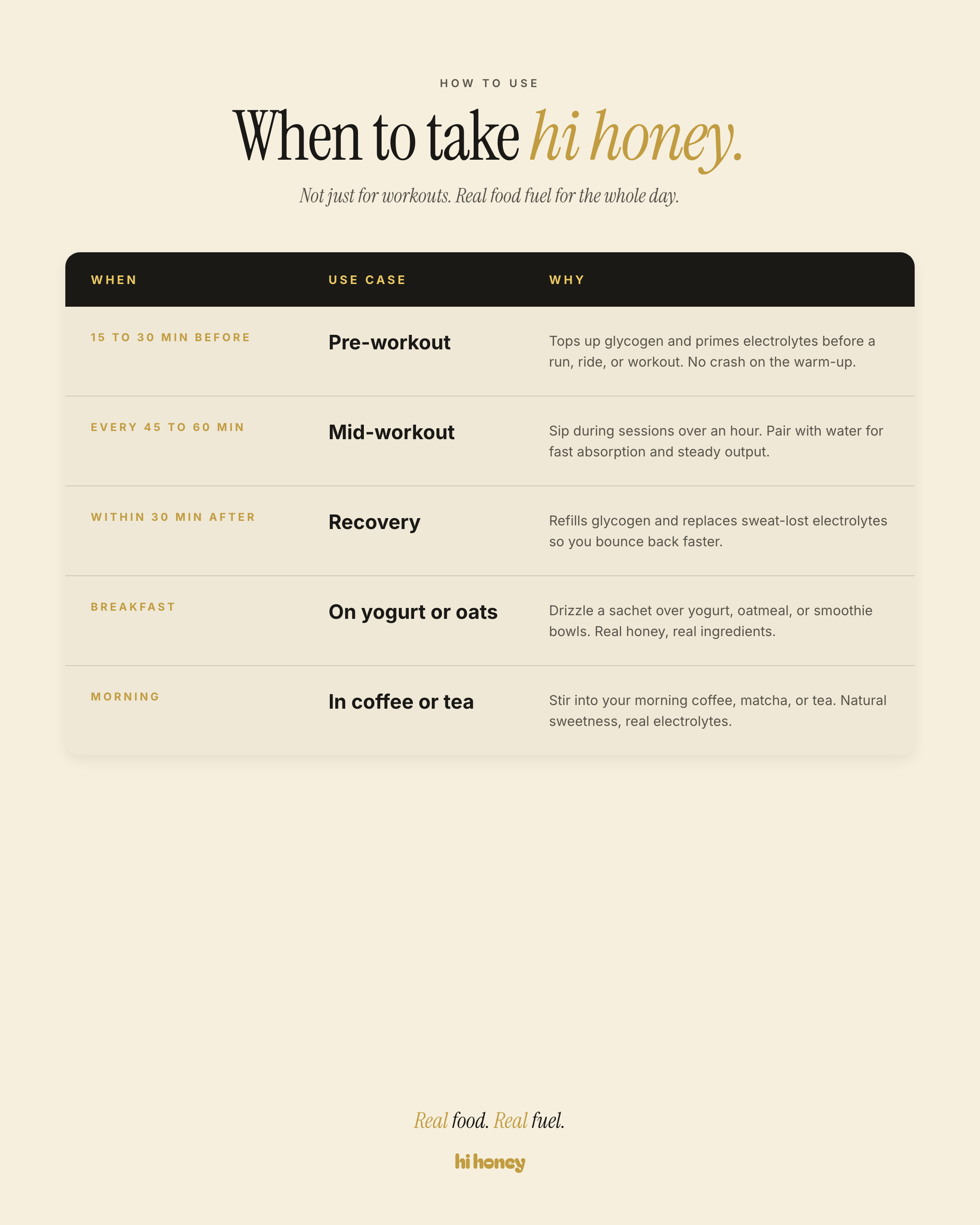 HOW TO USE

When to take hi honey.

Not just for workouts. Real food fuel for the whole day.

| WHEN | USE CASE | WHY |
|---|---|---|
| 15 TO 30 MIN BEFORE | Pre-workout | Tops up glycogen and primes electrolytes before a run, ride, or workout. No crash on the warm-up. |
| EVERY 45 TO 60 MIN | Mid-workout | Sip during sessions over an hour. Pair with water for fast absorption and steady output. |
| WITHIN 30 MIN AFTER | Recovery | Refills glycogen and replaces sweat-lost electrolytes so you bounce back faster. |
| BREAKFAST | On yogurt or oats | Drizzle a sachet over yogurt, oatmeal, or smoothie bowls. Real honey, real ingredients. |
| MORNING | In coffee or tea | Stir into your morning coffee, matcha, or tea. Natural sweetness, real electrolytes. |

Real food. Real fuel.

hi honey